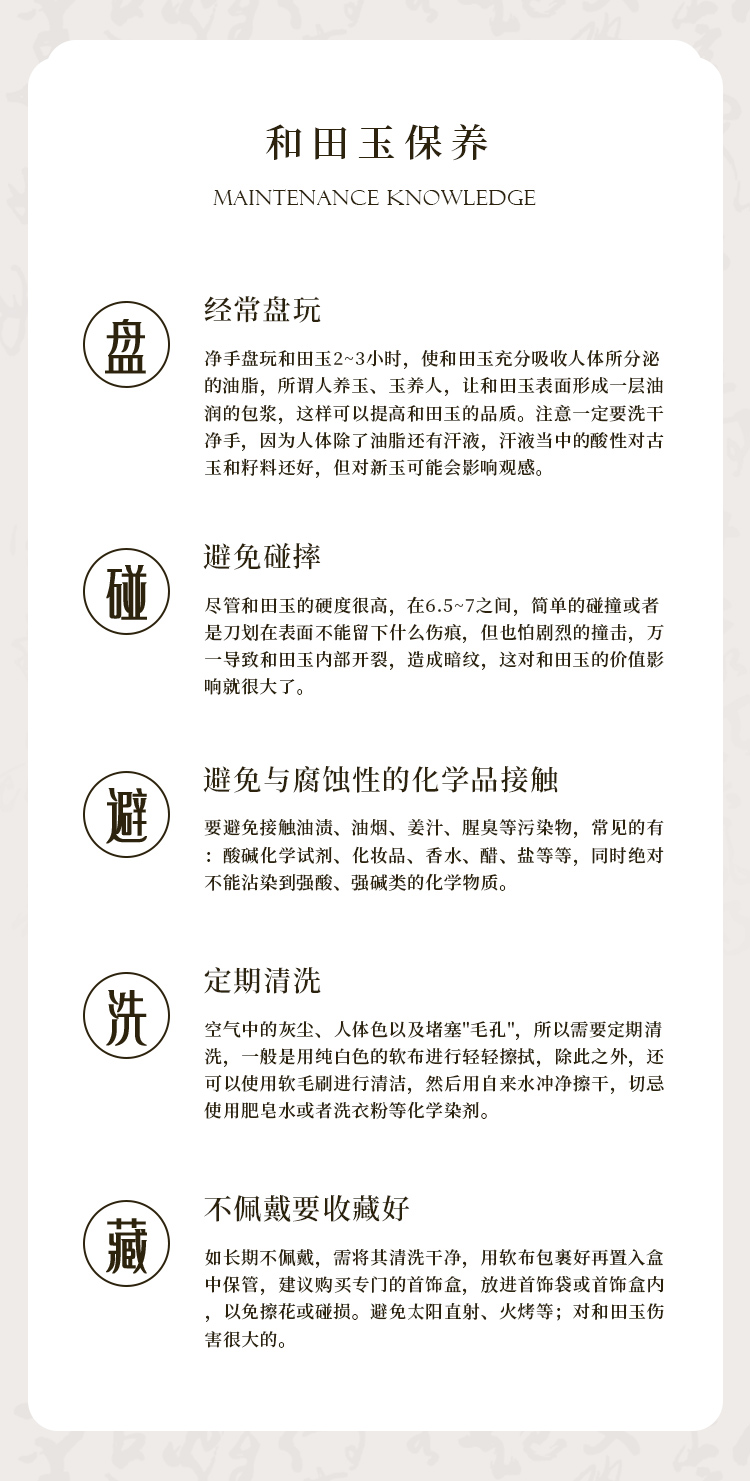 和田玉保养

MAINTENANCE KNOWLEDGE

盘

经常盘玩

净手盘玩和田玉2~3小时，使和田玉充分吸收人体所分泌的油脂，所谓人养玉、玉养人，让和田玉表面形成一层油润的包浆，这样可以提高和田玉的品质。注意一定要洗干净手，因为人体除了油脂还有汗液，汗液当中的酸性对古玉和籽料还好，但对新玉可能会影响观感。

碰

避免碰摔

尽管和田玉的硬度很高，在6.5~7之间，简单的碰撞或者是刀划在表面不能留下什么伤痕，但也怕剧烈的撞击，万一导致和田玉内部开裂，造成暗纹，这对和田玉的价值影响就很大了。

避

避免与腐蚀性的化学品接触

要避免接触油渍、油烟、姜汁、腥臭等污染物，常见的有：酸碱化学试剂、化妆品、香水、醋、盐等等，同时绝对不能沾染到强酸、强碱类的化学物质。

洗

定期清洗

空气中的灰尘、人体色以及堵塞"毛孔"，所以需要定期清洗，一般是用纯白色的软布进行轻轻擦拭，除此之外，还可以使用软毛刷进行清洁，然后用自来水冲净擦干，切忌使用肥皂水或者洗衣粉等化学染剂。

藏

不佩戴要收藏好

如长期不佩戴，需将其清洗干净，用软布包裹好再置入盒中保管，建议购买专门的首饰盒，放进首饰袋或首饰盒内，以免擦花或碰损。避免太阳直射、火烤等；对和田玉伤害很大的。